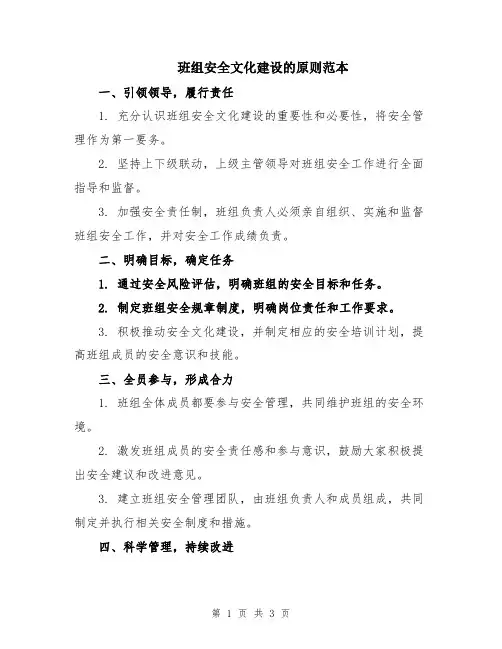 班组安全文化建设的原则范本

一、引领领导，履行责任

1. 充分认识班组安全文化建设的重要性和必要性，将安全管理作为第一要务。

2. 坚持上下级联动，上级主管领导对班组安全工作进行全面指导和监督。

3. 加强安全责任制，班组负责人必须亲自组织、实施和监督班组安全工作，并对安全工作成绩负责。

二、明确目标，确定任务

1. 通过安全风险评估，明确班组的安全目标和任务。

2. 制定班组安全规章制度，明确岗位责任和工作要求。

3. 积极推动安全文化建设，并制定相应的安全培训计划，提高班组成员的安全意识和技能。

三、全员参与，形成合力

1. 班组全体成员都要参与安全管理，共同维护班组的安全环境。

2. 激发班组成员的安全责任感和参与意识，鼓励大家积极提出安全建议和改进意见。

3. 建立班组安全管理团队，由班组负责人和成员组成，共同制定并执行相关安全制度和措施。

四、科学管理，持续改进

第 1 页 共 3 页